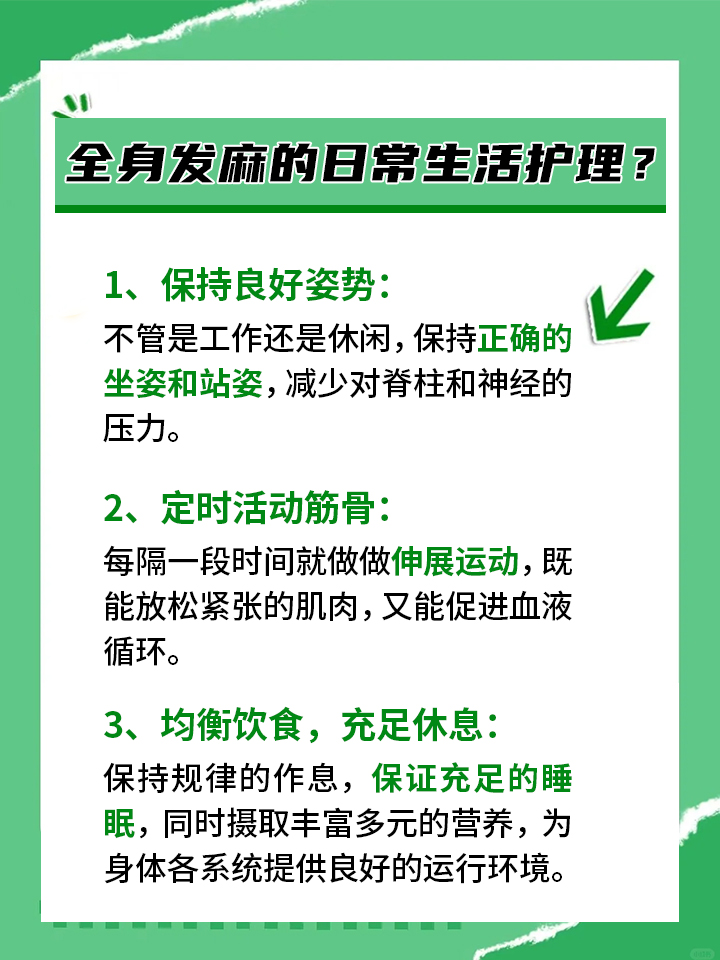 全身发麻的日常生活护理？

1、保持良好姿势：
不管是工作还是休闲，保持正确的坐姿和站姿，减少对脊柱和神经的压力。

2、定时活动筋骨：
每隔一段时间就做做伸展运动，既能放松紧张的肌肉，又能促进血液循环。

3、均衡饮食，充足休息：
保持规律的作息，保证充足的睡眠，同时摄取丰富多元的营养，为身体各系统提供良好的运行环境。